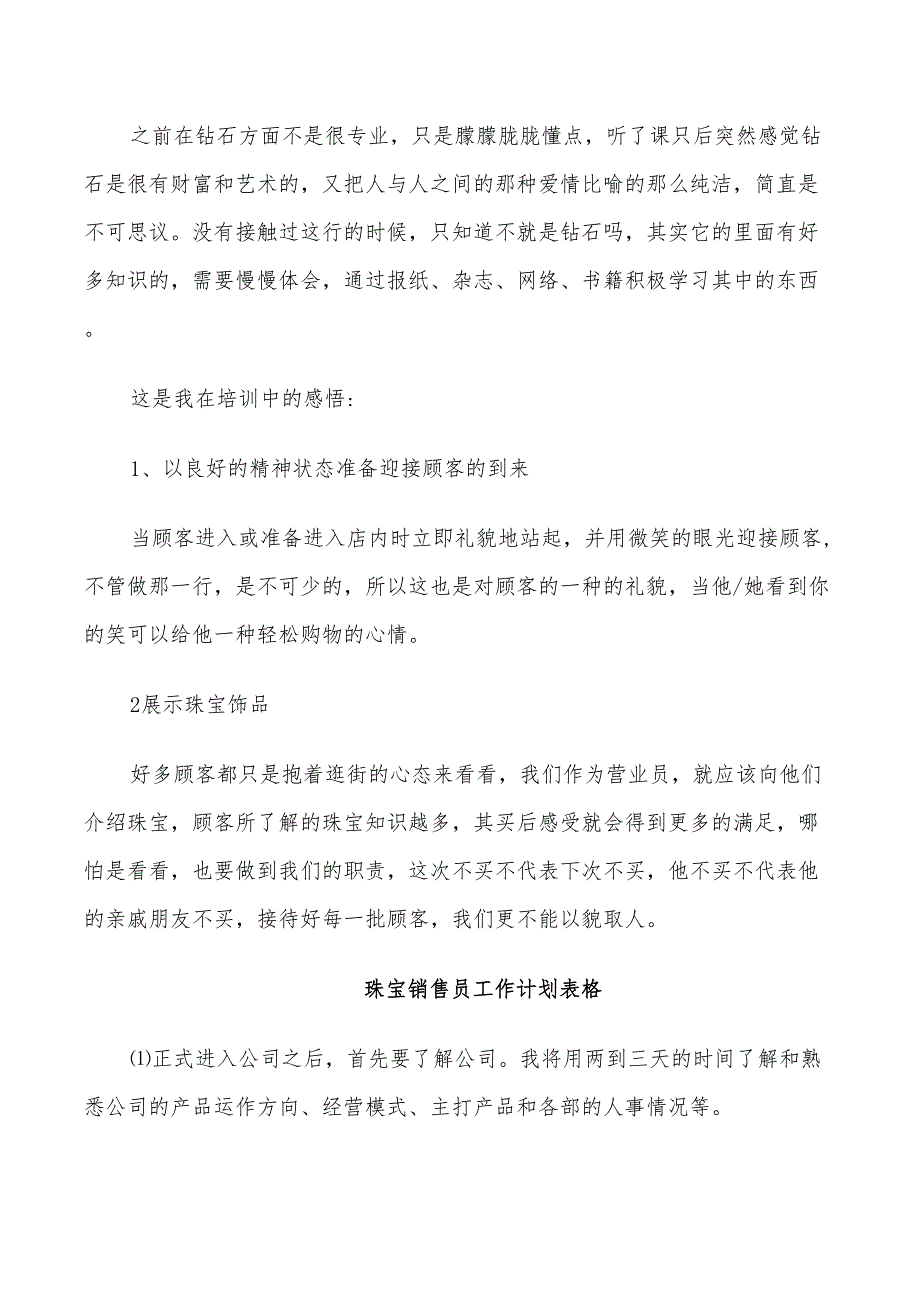 之前在钻石方面不是很专业，只是朦朦胧胧懂点，听了课只后突然感觉钻石是很有财富和艺术的，又把人与人之间的那种爱情比喻的那么纯洁，简直是不可思议。没有接触过这行的时候，只知道不就是钻石吗，其实它的里面有好多知识的，需要慢慢体会，通过报纸、杂志、网络、书籍积极学习其中的东西。

这是我在培训中的感悟：

1、以良好的精神状态准备迎接顾客的到来

当顾客进入或准备进入店内时立即礼貌地站起，并用微笑的眼光迎接顾客，不管做那一行，是不可少的，所以这也是对顾客的一种的礼貌，当他/她看到你的笑可以给他一种轻松购物的心情。

2展示珠宝饰品

好多顾客都只是抱着逛街的心态来看看，我们作为营业员，就应该向他们介绍珠宝，顾客所了解的珠宝知识越多，其买后感受就会得到更多的满足，哪怕是看看，也要做到我们的职责，这次不买不代表下次不买，他不买不代表他的亲戚朋友不买，接待好每一批顾客，我们更不能以貌取人。

珠宝销售员工作计划表格

⑴正式进入公司之后，首先要了解公司。我将用两到三天的时间了解和熟悉公司的产品运作方向、经营模式、主打产品和各部的人事情况等。